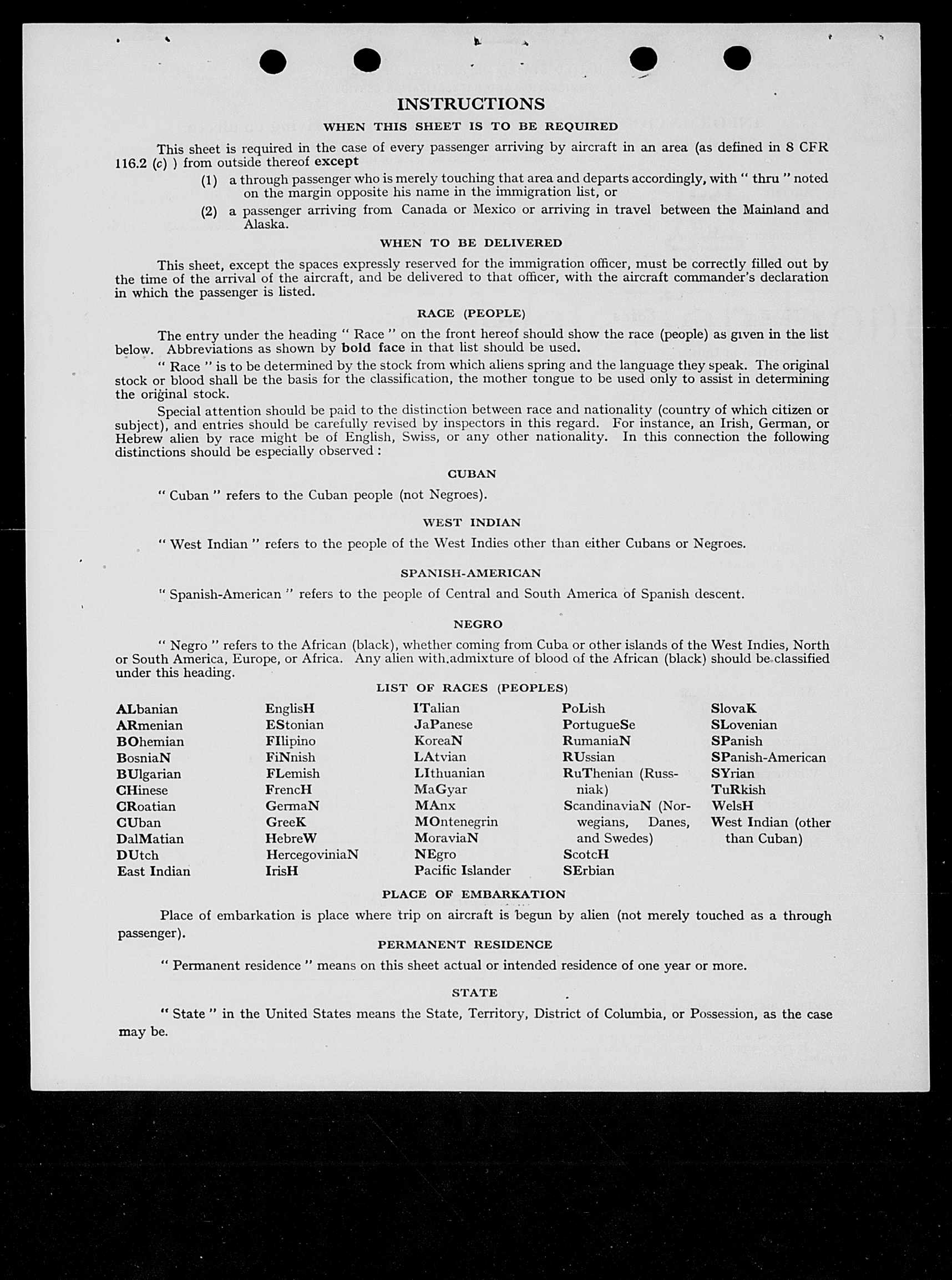 INSTRUCTIONS

WHEN THIS SHEET IS TO BE REQUIRED

This sheet is required in the case of every passenger arriving by aircraft in an area (as defined in 8 CFR 116.2 (c) ) from outside thereof except

(1) a through passenger who is merely touching that area and departs accordingly, with " thru " noted on the margin opposite his name in the immigration list, or

(2) a passenger arriving from Canada or Mexico or arriving in travel between the Mainland and Alaska.

WHEN TO BE DELIVERED

This sheet, except the spaces expressly reserved for the immigration officer, must be correctly filled out by the time of the arrival of the aircraft, and be delivered to that officer, with the aircraft commander's declaration in which the passenger is listed.

RACE (PEOPLE)

The entry under the heading " Race " on the front hereof should show the race (people) as given in the list below. Abbreviations as shown by bold face in that list should be used.

" Race " is to be determined by the stock from which aliens spring and the language they speak. The original stock or blood shall be the basis for the classification, the mother tongue to be used only to assist in determining the original stock.

Special attention should be paid to the distinction between race and nationality (country of which citizen or subject), and entries should be carefully revised by inspectors in this regard. For instance, an Irish, German, or Hebrew alien by race might be of English, Swiss, or any other nationality. In this connection the following distinctions should be especially observed :

CUBAN

" Cuban " refers to the Cuban people (not Negroes).

WEST INDIAN

" West Indian " refers to the people of the West Indies other than either Cubans or Negroes.

SPANISH-AMERICAN

" Spanish-American " refers to the people of Central and South America of Spanish descent.

NEGRO

" Negro " refers to the African (black), whether coming from Cuba or other islands of the West Indies, North or South America, Europe, or Africa. Any alien with admixture of blood of the African (black) should be classified under this heading.

LIST OF RACES (PEOPLES)

ALbanian
ARmenian
BOhemian
BosniaN
BUlgarian
CHinese
CRoatian
CUban
DalMatian
DUtch
East Indian

EnglisH
EStonian
FIlipino
FiNnish
FLemish
FrencH
GermaN
GreeK
HebreW
HercegoviniaN
IrisH

ITalian
JaPanese
KoreaN
LAtvian
LIthuanian
MaGyar
MAnx
MOntenegrin
MoraviaN
NEgro
Pacific Islander

PoLish
PortugueSe
RumaniaN
RUssian
RuThenian (Russniak)
ScandinaviaN (Norwegians, Danes, and Swedes)
ScotcH
SErbian

SlovaK
SLovenian
SPanish
SPanish-American
SYrian
TuRkish
WelsH
West Indian (other than Cuban)

PLACE OF EMBARKATION

Place of embarkation is place where trip on aircraft is begun by alien (not merely touched as a through passenger).

PERMANENT RESIDENCE

" Permanent residence " means on this sheet actual or intended residence of one year or more.

STATE

" State " in the United States means the State, Territory, District of Columbia, or Possession, as the case may be.